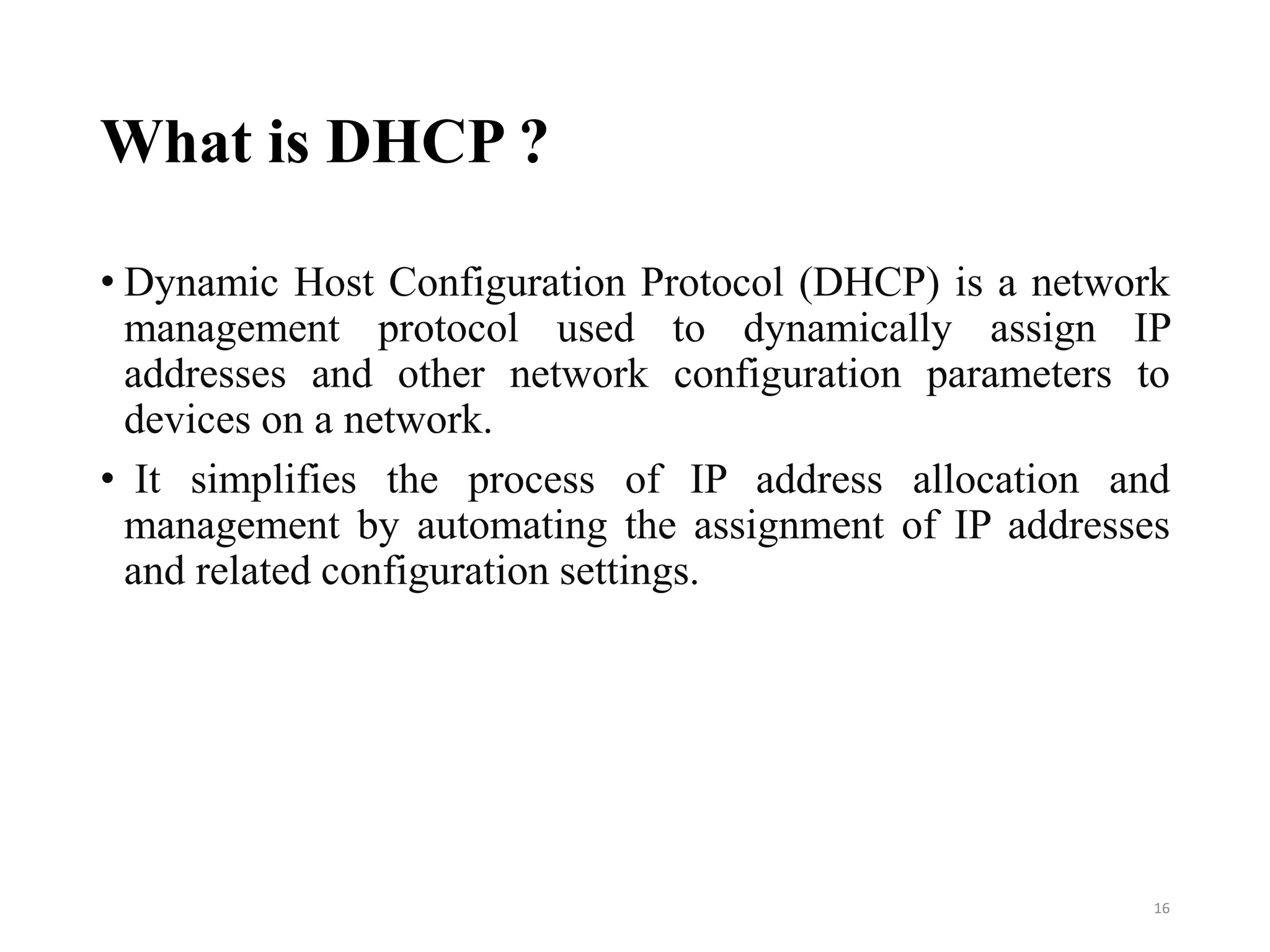 What is DHCP ?

• Dynamic Host Configuration Protocol (DHCP) is a network management protocol used to dynamically assign IP addresses and other network configuration parameters to devices on a network.

• It simplifies the process of IP address allocation and management by automating the assignment of IP addresses and related configuration settings.

16